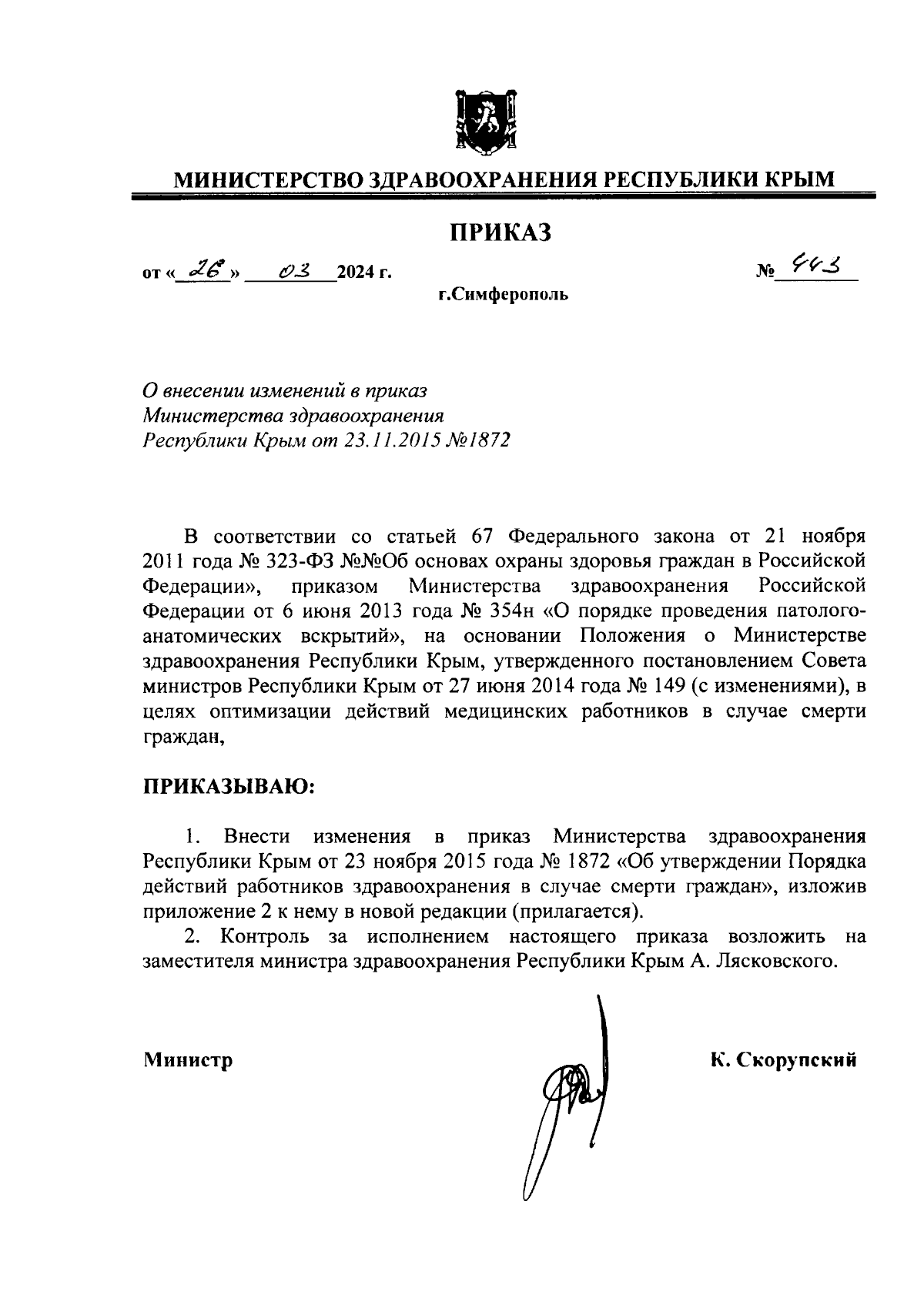 МИНИСТЕРСТВО ЗДРАВООХРАНЕНИЯ РЕСПУБЛИКИ КРЫМ

ПРИКАЗ

от «26» 03 2024 г. № 443

г.Симферополь

О внесении изменений в приказ Министерства здравоохранения Республики Крым от 23.11.2015 №1872

В соответствии со статьей 67 Федерального закона от 21 ноября 2011 года № 323-ФЗ №№Об основах охраны здоровья граждан в Российской Федерации», приказом Министерства здравоохранения Российской Федерации от 6 июня 2013 года № 354н «О порядке проведения патолого-анатомических вскрытий», на основании Положения о Министерстве здравоохранения Республики Крым, утвержденного постановлением Совета министров Республики Крым от 27 июня 2014 года № 149 (с изменениями), в целях оптимизации действий медицинских работников в случае смерти граждан,

ПРИКАЗЫВАЮ:

1. Внести изменения в приказ Министерства здравоохранения Республики Крым от 23 ноября 2015 года № 1872 «Об утверждении Порядка действий работников здравоохранения в случае смерти граждан», изложив приложение 2 к нему в новой редакции (прилагается).

2. Контроль за исполнением настоящего приказа возложить на заместителя министра здравоохранения Республики Крым А. Лясковского.

Министр К. Скорупский